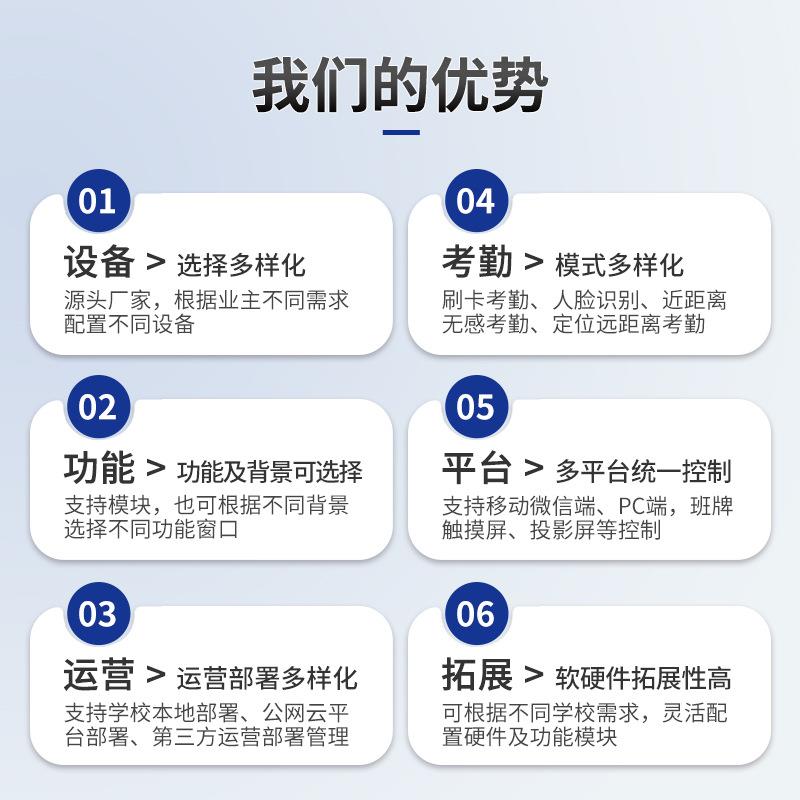 我们的优势

01

设备 > 选择多样化

源头厂家，根据业主不同需求配置不同设备

02

功能 > 功能及背景可选择

支持模块，也可根据不同背景选择不同功能窗口

03

运营 > 运营部署多样化

支持学校本地部署、公网云平台部署、第三方运营部署管理

04

考勤 > 模式多样化

刷卡考勤、人脸识别、近距离无感考勤、定位远距离考勤

05

平台 > 多平台统一控制

支持移动微信端、PC端，班牌触摸屏、投影屏等控制

06

拓展 > 软硬件拓展性高

可根据不同学校需求，灵活配置硬件及功能模块